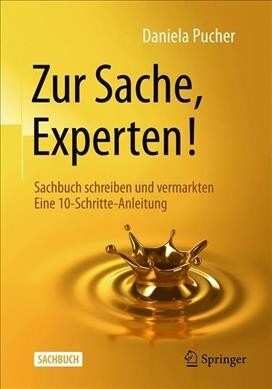 Daniela Pucher

Zur Sache, Experten!

Sachbuch schreiben und vermarkten
Eine 10-Schritte-Anleitung

SACHBUCH

Springer